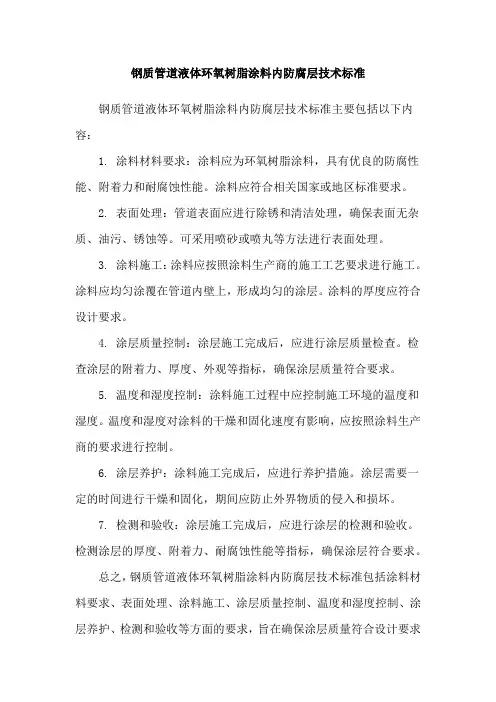 钢质管道液体环氧树脂涂料内防腐层技术标准

钢质管道液体环氧树脂涂料内防腐层技术标准主要包括以下内容：

1. 涂料材料要求：涂料应为环氧树脂涂料，具有优良的防腐性能、附着力和耐腐蚀性能。涂料应符合相关国家或地区标准要求。

2. 表面处理：管道表面应进行除锈和清洁处理，确保表面无杂质、油污、锈蚀等。可采用喷砂或喷丸等方法进行表面处理。

3. 涂料施工：涂料应按照涂料生产商的施工工艺要求进行施工。涂料应均匀涂覆在管道内壁上，形成均匀的涂层。涂料的厚度应符合设计要求。

4. 涂层质量控制：涂层施工完成后，应进行涂层质量检查。检查涂层的附着力、厚度、外观等指标，确保涂层质量符合要求。

5. 温度和湿度控制：涂料施工过程中应控制施工环境的温度和湿度。温度和湿度对涂料的干燥和固化速度有影响，应按照涂料生产商的要求进行控制。

6. 涂层养护：涂料施工完成后，应进行养护措施。涂层需要一定的时间进行干燥和固化，期间应防止外界物质的侵入和损坏。

7. 检测和验收：涂层施工完成后，应进行涂层的检测和验收。检测涂层的厚度、附着力、耐腐蚀性能等指标，确保涂层符合要求。

总之，钢质管道液体环氧树脂涂料内防腐层技术标准包括涂料材料要求、表面处理、涂料施工、涂层质量控制、温度和湿度控制、涂层养护、检测和验收等方面的要求，旨在确保涂层质量符合设计要求